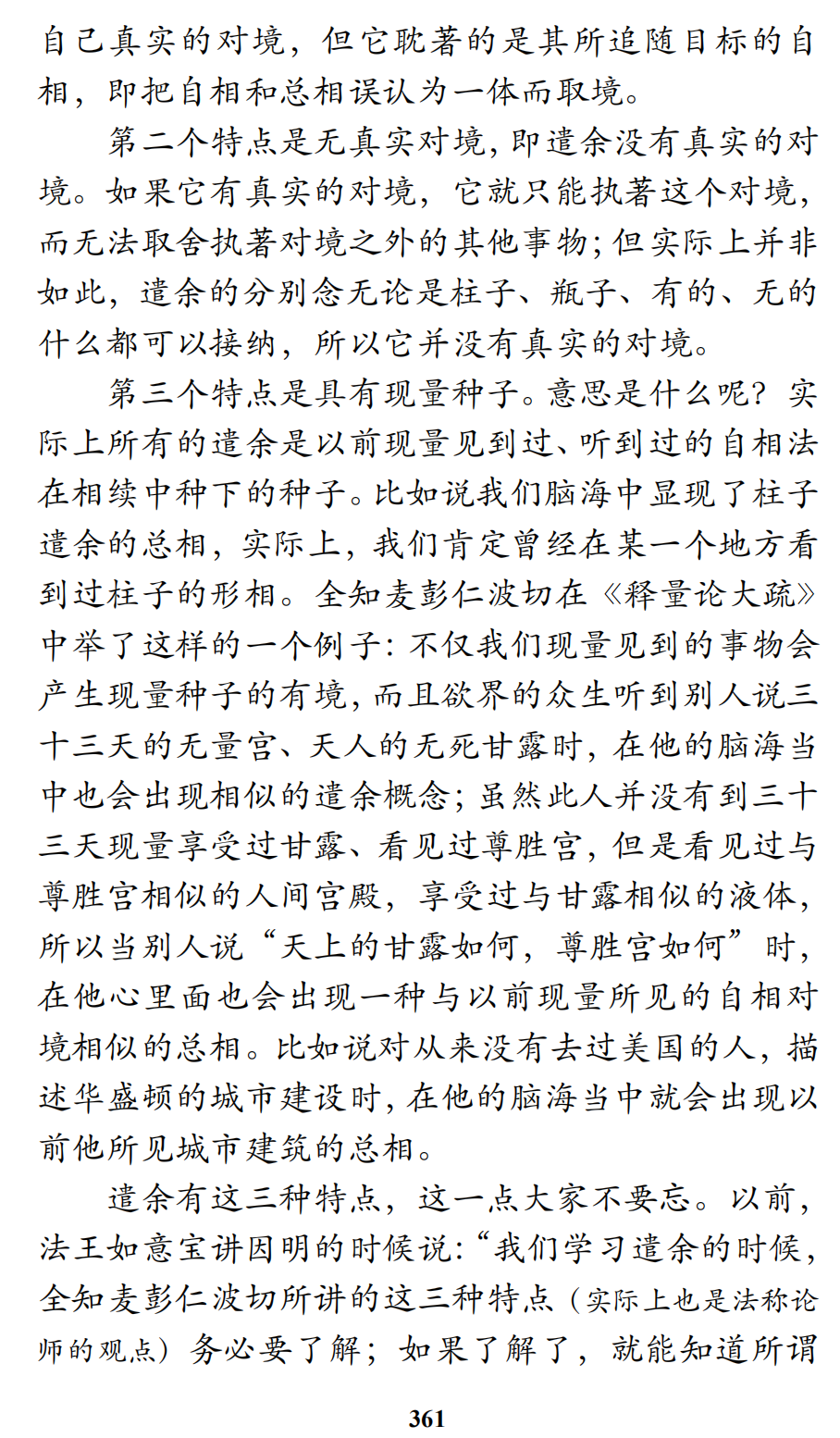 自己真实的对境，但它耽著的是其所追随目标的自相，即把自相和总相误认为一体而取境。

第二个特点是无真实对境，即遣余没有真实的对境。如果它有真实的对境，它就只能执著这个对境，而无法取舍执著对境之外的其他事物；但实际上并非如此，遣余的分别念无论是柱子、瓶子、有的、无的什么都可以接纳，所以它并没有真实的对境。

第三个特点是具有现量种子。意思是什么呢？实际上所有的遣余是以前现量见到过、听到过的自相法在相续中种下的种子。比如说我们脑海中显现了柱子遣余的总相，实际上，我们肯定曾经在某一个地方看到过柱子的形相。全知麦彭仁波切在《释量论大疏》中举了这样的一个例子：不仅我们现量见到的事物会产生现量种子的有境，而且欲界的众生听到别人说三十三天的无量宫、天人的无死甘露时，在他的脑海当中也会出现相似的遣余概念；虽然此人并没有到三十三天现量享受过甘露、看见过尊胜宫，但是看见过与尊胜宫相似的人间宫殿，享受过与甘露相似的液体，所以当别人说“天上的甘露如何，尊胜宫如何”时，在他心里面也会出现一种与以前现量所见的自相对境相似的总相。比如说对从来没有去过美国的人，描述华盛顿的城市建设时，在他的脑海当中就会出现以前他所见城市建筑的总相。

遣余有这三种特点，这一点大家不要忘。以前，法王如意宝讲因明的时候说：“我们学习遣余的时候，全知麦彭仁波切所讲的这三种特点（实际上也是法称论师的观点）务必要了解；如果了解了，就能知道所谓

361